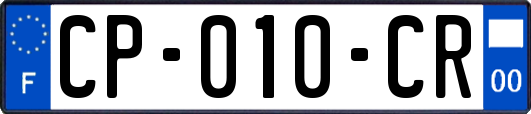 F
CP-010-CR
00